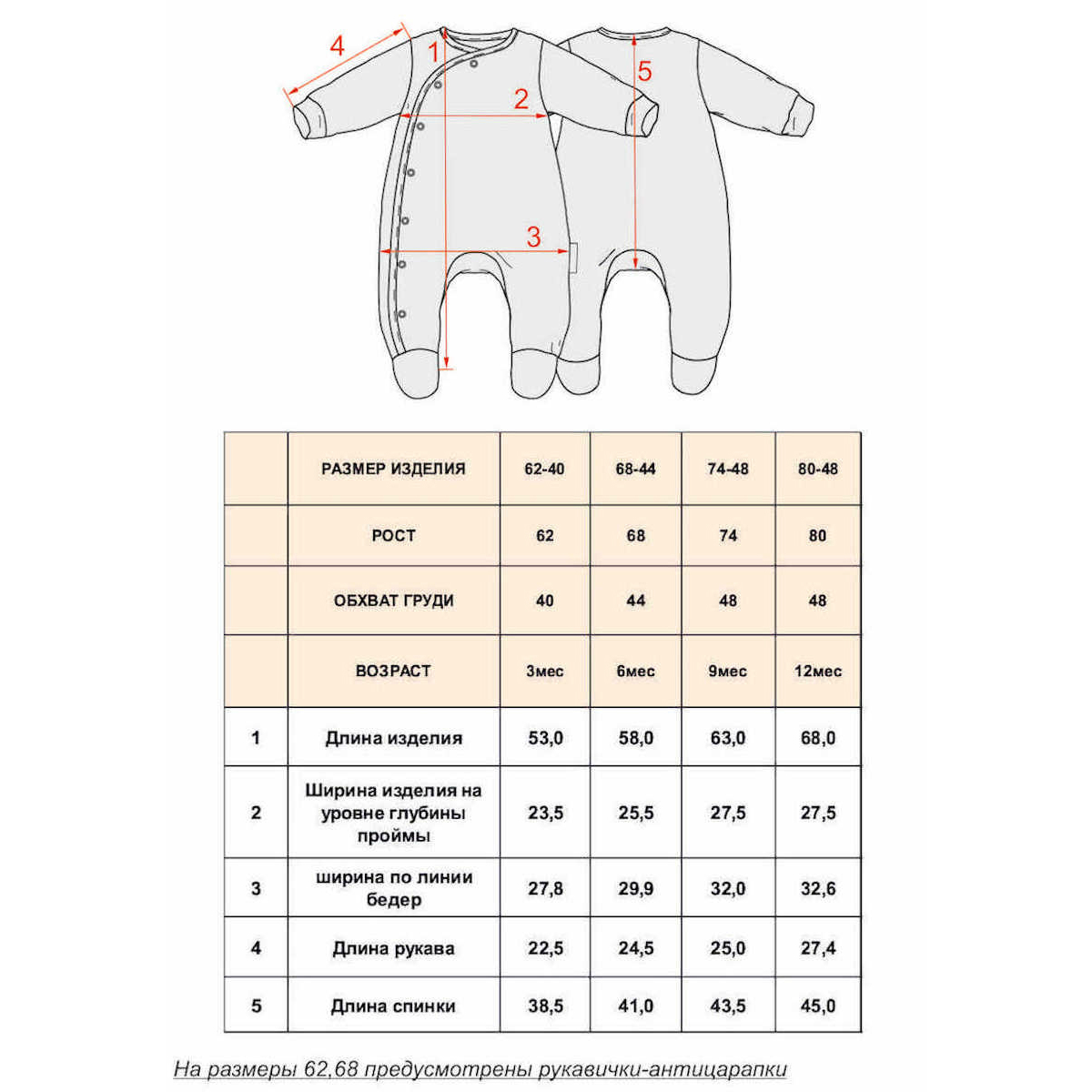 4 1 2 5 3

| | РАЗМЕР ИЗДЕЛИЯ | 62-40 | 68-44 | 74-48 | 80-48 |
|---|---|---|---|---|---|
| | РОСТ | 62 | 68 | 74 | 80 |
| | ОБХВАТ ГРУДИ | 40 | 44 | 48 | 48 |
| | ВОЗРАСТ | 3мес | 6мес | 9мес | 12мес |
| 1 | Длина изделия | 53,0 | 58,0 | 63,0 | 68,0 |
| 2 | Ширина изделия на уровне глубины проймы | 23,5 | 25,5 | 27,5 | 27,5 |
| 3 | ширина по линии бедер | 27,8 | 29,9 | 32,0 | 32,6 |
| 4 | Длина рукава | 22,5 | 24,5 | 25,0 | 27,4 |
| 5 | Длина спинки | 38,5 | 41,0 | 43,5 | 45,0 |

На размеры 62,68 предусмотрены рукавички-антицарапки